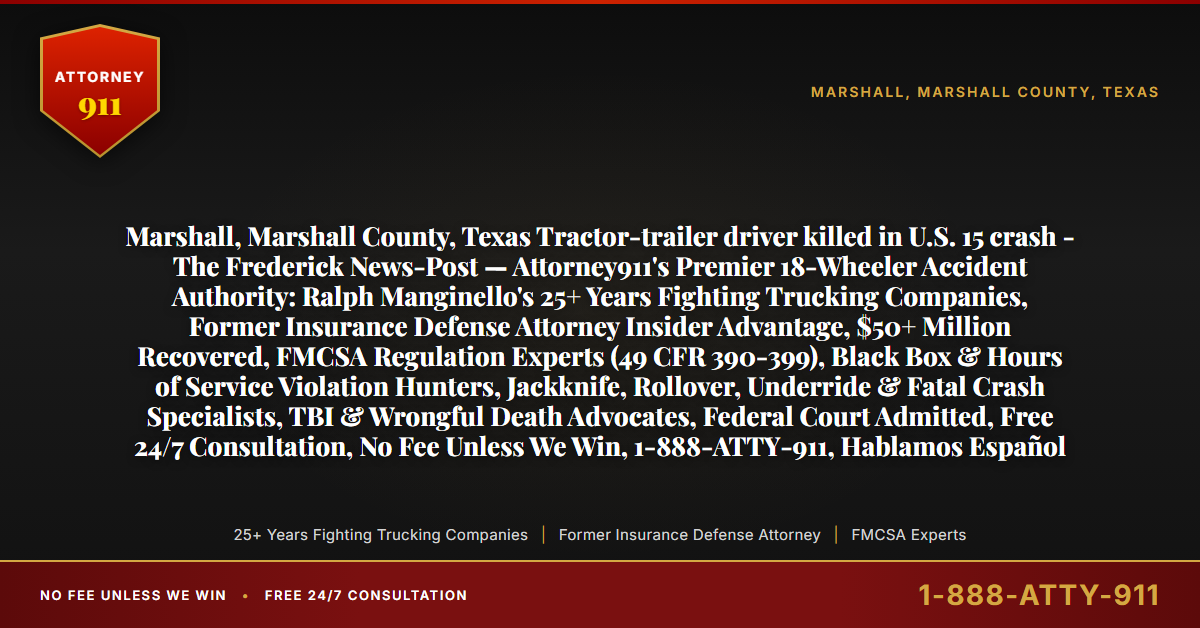 ATTORNEY
911

MARSHALL, MARSHALL COUNTY, TEXAS

Marshall, Marshall County, Texas Tractor-trailer driver killed in U.S. 15 crash - The Frederick News-Post — Attorney911's Premier 18-Wheeler Accident Authority: Ralph Manginello's 25+ Years Fighting Trucking Companies, Former Insurance Defense Attorney Insider Advantage, $50+ Million Recovered, FMCSA Regulation Experts (49 CFR 390-399), Black Box & Hours of Service Violation Hunters, Jackknife, Rollover, Underride & Fatal Crash Specialists, TBI & Wrongful Death Advocates, Federal Court Admitted, Free 24/7 Consultation, No Fee Unless We Win, 1-888-ATTY-911, Hablamos Español

25+ Years Fighting Trucking Companies | Former Insurance Defense Attorney | FMCSA Experts

NO FEE UNLESS WE WIN • FREE 24/7 CONSULTATION

1-888-ATTY-911